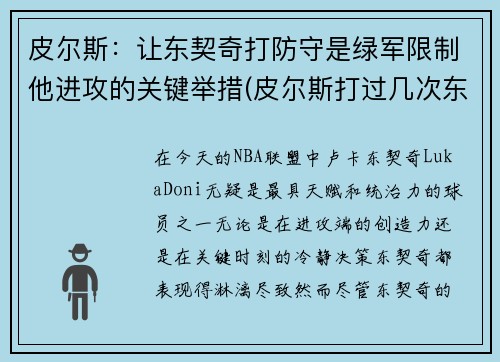 皮尔斯：让东契奇打防守是绿军限制他进攻的关键举措(皮尔斯打过几次东

在今天的NBA联盟中卢卡东契奇LukaDoni无疑是最具天赋和统治力的球员之一无论是在进攻端的创造力还是在关键时刻的冷静决策东契奇都表现得淋漓尽致然而尽管东契奇的